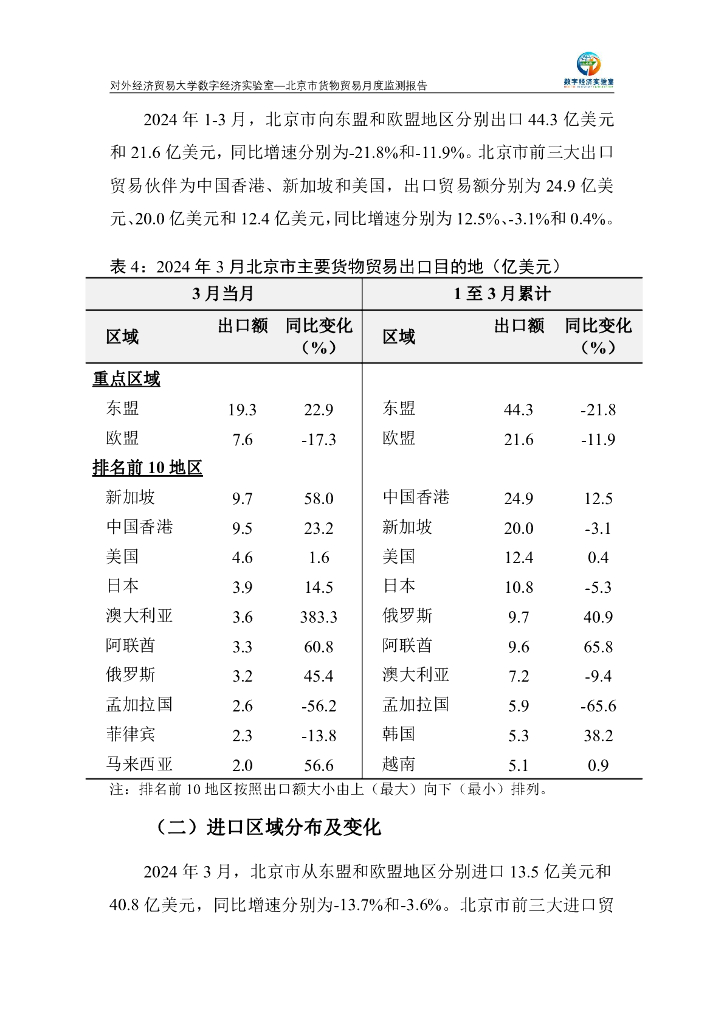 对外经济贸易大学数字经济实验室—北京市货物贸易月度监测报告

数字经济实验室

2024 年 1-3 月，北京市向东盟和欧盟地区分别出口 44.3 亿美元和 21.6 亿美元，同比增速分别为-21.8%和-11.9%。北京市前三大出口贸易伙伴为中国香港、新加坡和美国，出口贸易额分别为 24.9 亿美元、20.0 亿美元和 12.4 亿美元，同比增速分别为 12.5%、-3.1%和 0.4%。

表 4：2024 年 3 月北京市主要货物贸易出口目的地（亿美元）

| 3 月当月 | | | 1 至 3 月累计 | | |
|---|---|---|---|---|---|
| 区域 | 出口额 | 同比变化（%） | 区域 | 出口额 | 同比变化（%） |
| 重点区域 | | | | | |
| 东盟 | 19.3 | 22.9 | 东盟 | 44.3 | -21.8 |
| 欧盟 | 7.6 | -17.3 | 欧盟 | 21.6 | -11.9 |
| 排名前 10 地区 | | | | | |
| 新加坡 | 9.7 | 58.0 | 中国香港 | 24.9 | 12.5 |
| 中国香港 | 9.5 | 23.2 | 新加坡 | 20.0 | -3.1 |
| 美国 | 4.6 | 1.6 | 美国 | 12.4 | 0.4 |
| 日本 | 3.9 | 14.5 | 日本 | 10.8 | -5.3 |
| 澳大利亚 | 3.6 | 383.3 | 俄罗斯 | 9.7 | 40.9 |
| 阿联酋 | 3.3 | 60.8 | 阿联酋 | 9.6 | 65.8 |
| 俄罗斯 | 3.2 | 45.4 | 澳大利亚 | 7.2 | -9.4 |
| 孟加拉国 | 2.6 | -56.2 | 孟加拉国 | 5.9 | -65.6 |
| 菲律宾 | 2.3 | -13.8 | 韩国 | 5.3 | 38.2 |
| 马来西亚 | 2.0 | 56.6 | 越南 | 5.1 | 0.9 |

注：排名前 10 地区按照出口额大小由上（最大）向下（最小）排列。

（二）进口区域分布及变化

2024 年 3 月，北京市从东盟和欧盟地区分别进口 13.5 亿美元和 40.8 亿美元，同比增速分别为-13.7%和-3.6%。北京市前三大进口贸